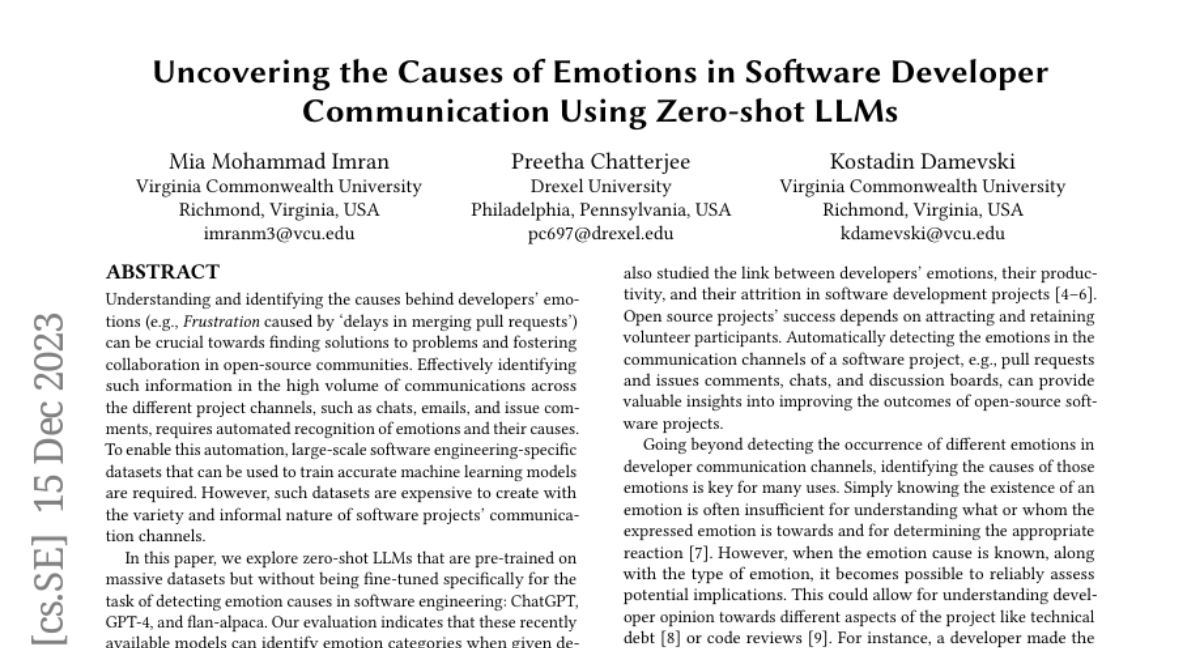 Uncovering the Causes of Emotions in Software Developer Communication Using Zero-shot LLMs

Mia Mohammad Imran
Virginia Commonwealth University
Richmond, Virginia, USA
imranm3@vcu.edu

Preetha Chatterjee
Drexel University
Philadelphia, Pennsylvania, USA
pc697@drexel.edu

Kostadin Damevski
Virginia Commonwealth University
Richmond, Virginia, USA
kdamevski@vcu.edu

[cs.SE] 15 Dec 2023

ABSTRACT
Understanding and identifying the causes behind developers' emotions (e.g., Frustration caused by 'delays in merging pull requests') can be crucial towards finding solutions to problems and fostering collaboration in open-source communities. Effectively identifying such information in the high volume of communications across the different project channels, such as chats, emails, and issue comments, requires automated recognition of emotions and their causes. To enable this automation, large-scale software engineering-specific datasets that can be used to train accurate machine learning models are required. However, such datasets are expensive to create with the variety and informal nature of software projects' communication channels.

In this paper, we explore zero-shot LLMs that are pre-trained on massive datasets but without being fine-tuned specifically for the task of detecting emotion causes in software engineering: ChatGPT, GPT-4, and flan-alpaca. Our evaluation indicates that these recently available models can identify emotion categories when given de-

also studied the link between developers' emotions, their productivity, and their attrition in software development projects [4–6]. Open source projects' success depends on attracting and retaining volunteer participants. Automatically detecting the emotions in the communication channels of a software project, e.g., pull requests and issues comments, chats, and discussion boards, can provide valuable insights into improving the outcomes of open-source software projects.

Going beyond detecting the occurrence of different emotions in developer communication channels, identifying the causes of those emotions is key for many uses. Simply knowing the existence of an emotion is often insufficient for understanding what or whom the expressed emotion is towards and for determining the appropriate reaction [7]. However, when the emotion cause is known, along with the type of emotion, it becomes possible to reliably assess potential implications. This could allow for understanding developer opinion towards different aspects of the project like technical debt [8] or code reviews [9]. For instance, a developer made the